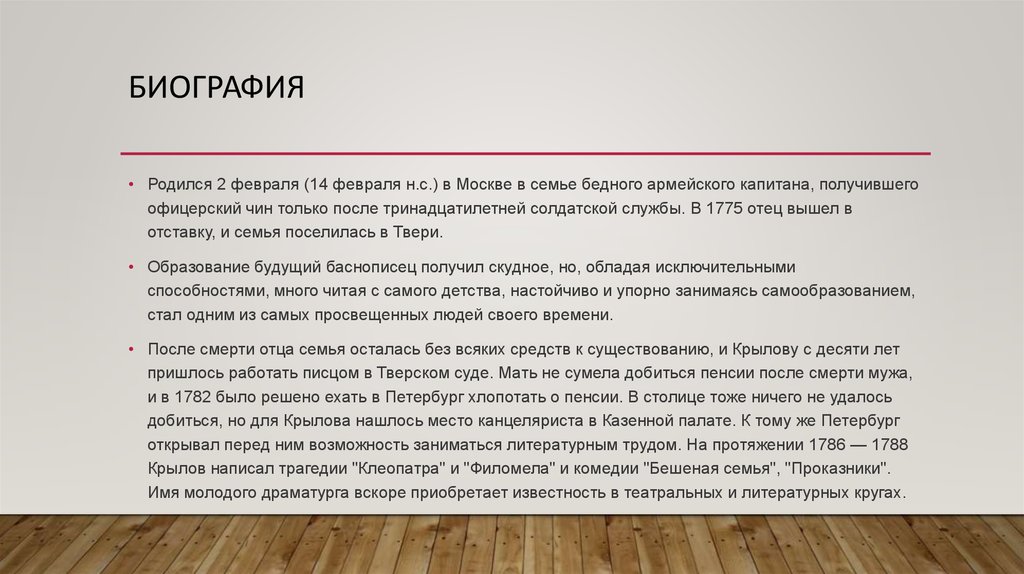 БИОГРАФИЯ

• Родился 2 февраля (14 февраля н.с.) в Москве в семье бедного армейского капитана, получившего офицерский чин только после тринадцатилетней солдатской службы. В 1775 отец вышел в отставку, и семья поселилась в Твери.

• Образование будущий баснописец получил скудное, но, обладая исключительными способностями, много читая с самого детства, настойчиво и упорно занимаясь самообразованием, стал одним из самых просвещенных людей своего времени.

• После смерти отца семья осталась без всяких средств к существованию, и Крылову с десяти лет пришлось работать писцом в Тверском суде. Мать не сумела добиться пенсии после смерти мужа, и в 1782 было решено ехать в Петербург хлопотать о пенсии. В столице тоже ничего не удалось добиться, но для Крылова нашлось место канцеляриста в Казенной палате. К тому же Петербург открывал перед ним возможность заниматься литературным трудом. На протяжении 1786 — 1788 Крылов написал трагедии "Клеопатра" и "Филомела" и комедии "Бешеная семья", "Проказники". Имя молодого драматурга вскоре приобретает известность в театральных и литературных кругах.